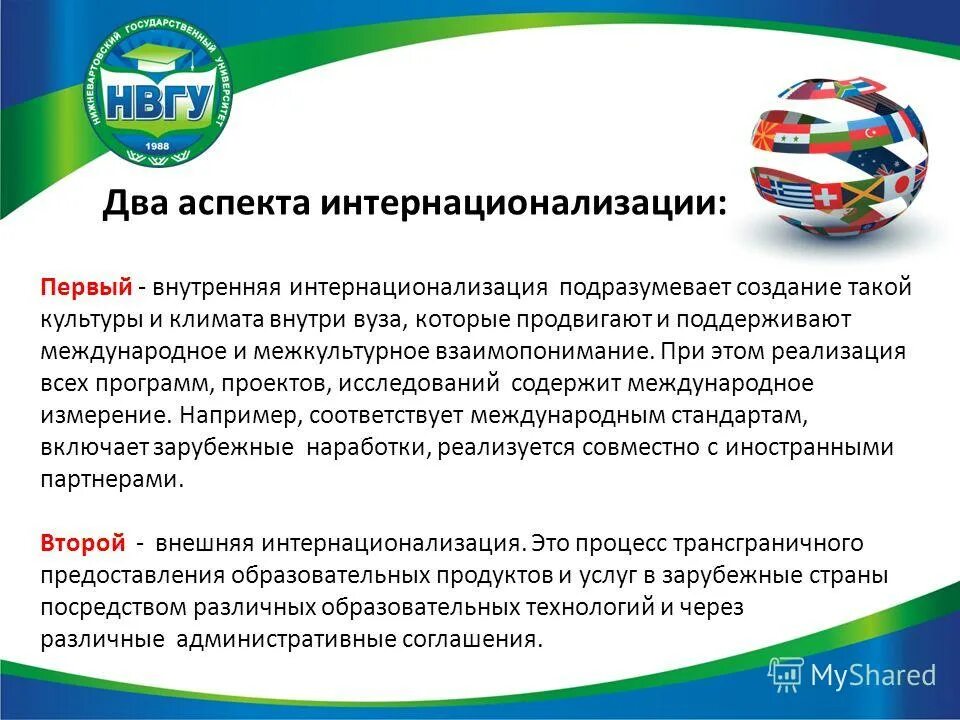 НИЖНЕВАРТОВСКИЙ ГОСУДАРСТВЕННЫЙ УНИВЕРСИТЕТ
НВГУ
1988

Два аспекта интернационализации:

Первый - внутренняя интернационализация подразумевает создание такой культуры и климата внутри вуза, которые продвигают и поддерживают международное и межкультурное взаимопонимание. При этом реализация всех программ, проектов, исследований содержит международное измерение. Например, соответствует международным стандартам, включает зарубежные наработки, реализуется совместно с иностранными партнерами.

Второй - внешняя интернационализация. Это процесс трансграничного предоставления образовательных продуктов и услуг в зарубежные страны посредством различных образовательных технологий и через различные административные соглашения.

MyShared